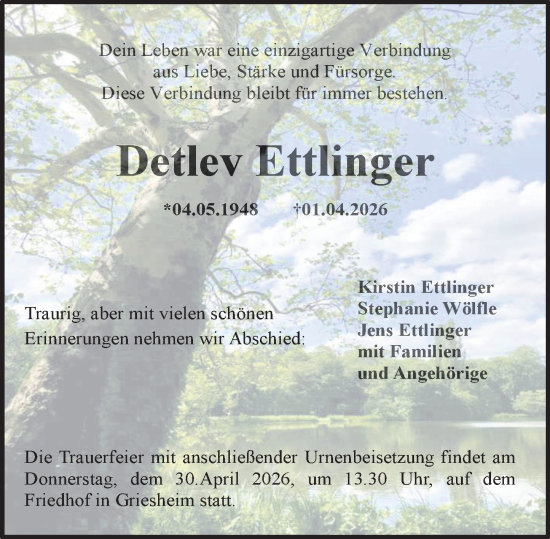 Dein Leben war eine einzigartige Verbindung
aus Liebe, Stärke und Fürsorge.
Diese Verbindung bleibt für immer bestehen.

Detlev Ettlinger

*04.05.1948 †01.04.2026

Traurig, aber mit vielen schönen
Erinnerungen nehmen wir Abschied:

Kirstin Ettlinger
Stephanie Wölfle
Jens Ettlinger
mit Familien
und Angehörige

Die Trauerfeier mit anschließender Urnenbeisetzung findet am Donnerstag, dem 30.April 2026, um 13.30 Uhr, auf dem Friedhof in Griesheim statt.